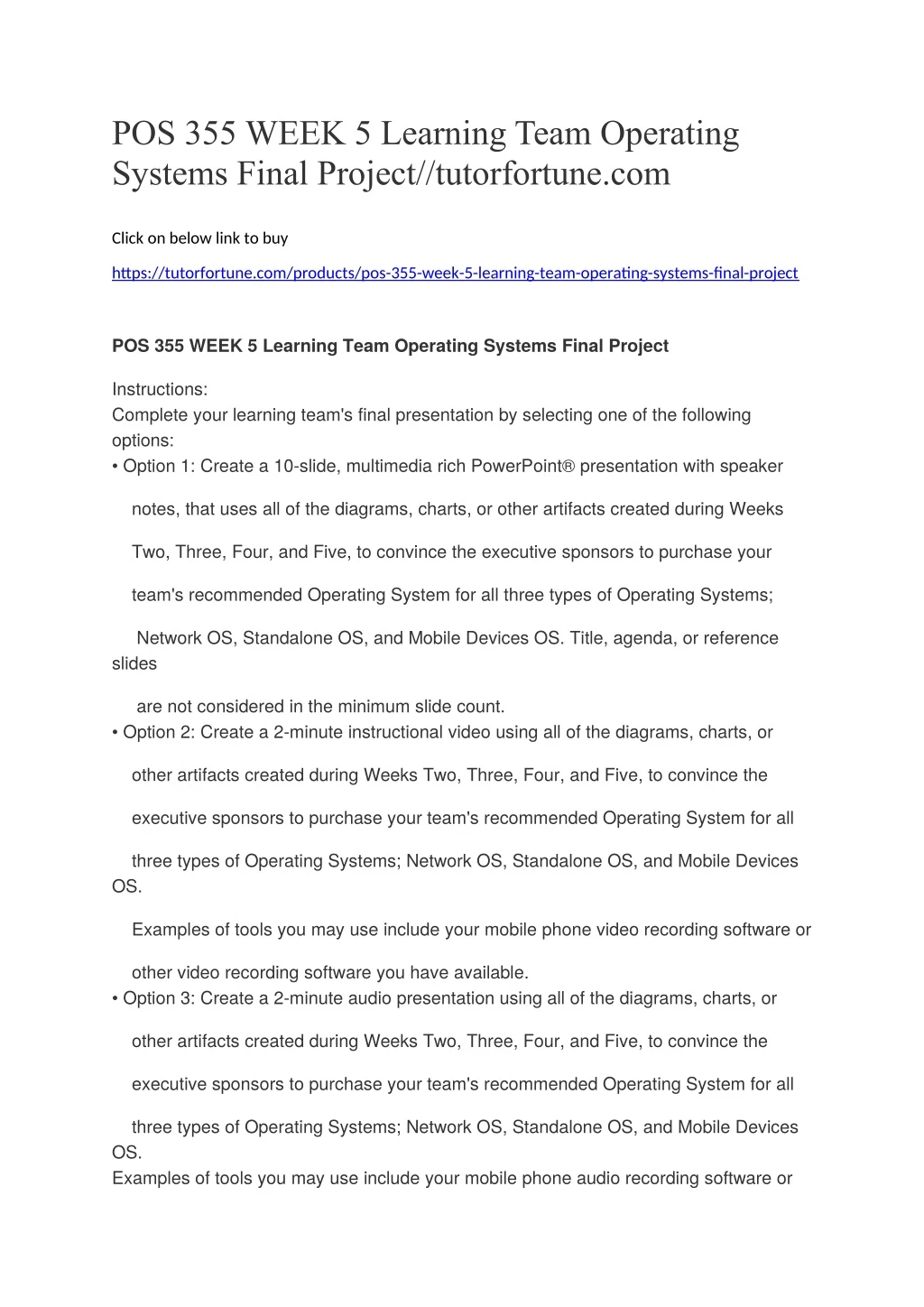 POS 355 WEEK 5 Learning Team Operating Systems Final Project//tutorfortune.com

Click on below link to buy

https://tutorfortune.com/products/pos-355-week-5-learning-team-operating-systems-final-project

POS 355 WEEK 5 Learning Team Operating Systems Final Project

Instructions:
Complete your learning team's final presentation by selecting one of the following options:
• Option 1: Create a 10-slide, multimedia rich PowerPoint® presentation with speaker notes, that uses all of the diagrams, charts, or other artifacts created during Weeks Two, Three, Four, and Five, to convince the executive sponsors to purchase your team's recommended Operating System for all three types of Operating Systems; Network OS, Standalone OS, and Mobile Devices OS. Title, agenda, or reference slides are not considered in the minimum slide count.
• Option 2: Create a 2-minute instructional video using all of the diagrams, charts, or other artifacts created during Weeks Two, Three, Four, and Five, to convince the executive sponsors to purchase your team's recommended Operating System for all three types of Operating Systems; Network OS, Standalone OS, and Mobile Devices OS.

Examples of tools you may use include your mobile phone video recording software or other video recording software you have available.
• Option 3: Create a 2-minute audio presentation using all of the diagrams, charts, or other artifacts created during Weeks Two, Three, Four, and Five, to convince the executive sponsors to purchase your team's recommended Operating System for all three types of Operating Systems; Network OS, Standalone OS, and Mobile Devices OS.
Examples of tools you may use include your mobile phone audio recording software or